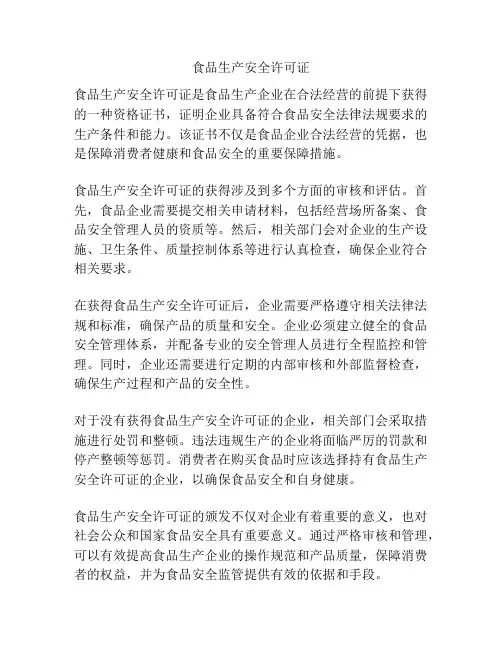 食品生产安全许可证

食品生产安全许可证是食品生产企业在合法经营的前提下获得的一种资格证书，证明企业具备符合食品安全法律法规要求的生产条件和能力。该证书不仅是食品企业合法经营的凭据，也是保障消费者健康和食品安全的重要保障措施。

食品生产安全许可证的获得涉及到多个方面的审核和评估。首先，食品企业需要提交相关申请材料，包括经营场所备案、食品安全管理人员的资质等。然后，相关部门会对企业的生产设施、卫生条件、质量控制体系等进行认真检查，确保企业符合相关要求。

在获得食品生产安全许可证后，企业需要严格遵守相关法律法规和标准，确保产品的质量和安全。企业必须建立健全的食品安全管理体系，并配备专业的安全管理人员进行全程监控和管理。同时，企业还需要进行定期的内部审核和外部监督检查，确保生产过程和产品的安全性。

对于没有获得食品生产安全许可证的企业，相关部门会采取措施进行处罚和整顿。违法违规生产的企业将面临严厉的罚款和停产整顿等惩罚。消费者在购买食品时应该选择持有食品生产安全许可证的企业，以确保食品安全和自身健康。

食品生产安全许可证的颁发不仅对企业有着重要的意义，也对社会公众和国家食品安全具有重要意义。通过严格审核和管理，可以有效提高食品生产企业的操作规范和产品质量，保障消费者的权益，并为食品安全监管提供有效的依据和手段。